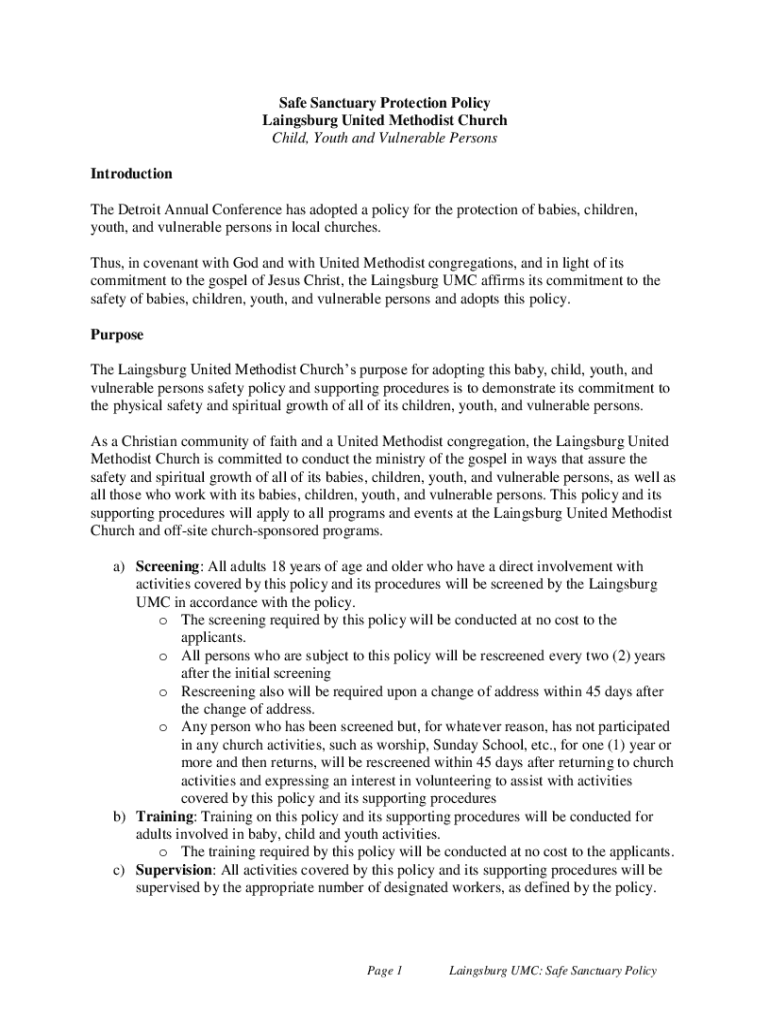 Safe Sanctuary Protection Policy
Laingsburg United Methodist Church
Child, Youth and Vulnerable Persons

Introduction

The Detroit Annual Conference has adopted a policy for the protection of babies, children, youth, and vulnerable persons in local churches.

Thus, in covenant with God and with United Methodist congregations, and in light of its commitment to the gospel of Jesus Christ, the Laingsburg UMC affirms its commitment to the safety of babies, children, youth, and vulnerable persons and adopts this policy.

Purpose

The Laingsburg United Methodist Church's purpose for adopting this baby, child, youth, and vulnerable persons safety policy and supporting procedures is to demonstrate its commitment to the physical safety and spiritual growth of all of its children, youth, and vulnerable persons.

As a Christian community of faith and a United Methodist congregation, the Laingsburg United Methodist Church is committed to conduct the ministry of the gospel in ways that assure the safety and spiritual growth of all of its babies, children, youth, and vulnerable persons, as well as all those who work with its babies, children, youth, and vulnerable persons. This policy and its supporting procedures will apply to all programs and events at the Laingsburg United Methodist Church and off-site church-sponsored programs.

a) Screening: All adults 18 years of age and older who have a direct involvement with activities covered by this policy and its procedures will be screened by the Laingsburg UMC in accordance with the policy.
o The screening required by this policy will be conducted at no cost to the applicants.
o All persons who are subject to this policy will be rescreened every two (2) years after the initial screening
o Rescreening also will be required upon a change of address within 45 days after the change of address.
o Any person who has been screened but, for whatever reason, has not participated in any church activities, such as worship, Sunday School, etc., for one (1) year or more and then returns, will be rescreened within 45 days after returning to church activities and expressing an interest in volunteering to assist with activities covered by this policy and its supporting procedures
b) Training: Training on this policy and its supporting procedures will be conducted for adults involved in baby, child and youth activities.
o The training required by this policy will be conducted at no cost to the applicants.
c) Supervision: All activities covered by this policy and its supporting procedures will be supervised by the appropriate number of designated workers, as defined by the policy.

Page 1 Laingsburg UMC: Safe Sanctuary Policy